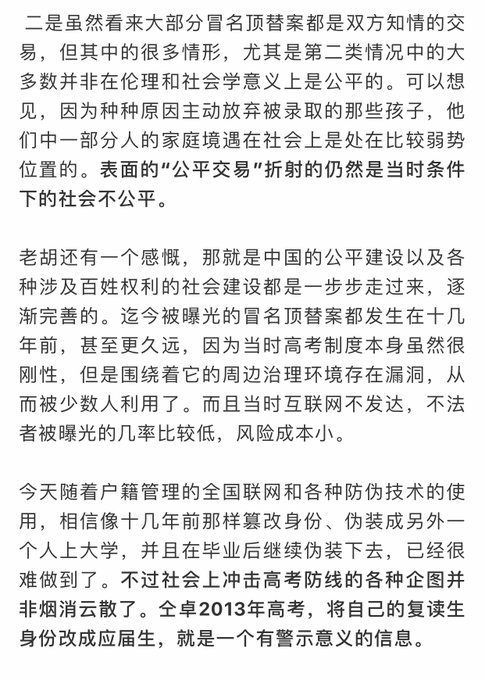 二是虽然看来大部分冒名顶替案都是双方知情的交易，但其中的很多情形，尤其是第二类情况中的大多数并非在伦理和社会学意义上是公平的。可以想见，因为种种原因主动放弃被录取的那些孩子，他们中一部分人的家庭境遇在社会上是处在比较弱势位置的。表面的“公平交易”折射的仍然是当时条件下的社会不公平。

老胡还有一个感慨，那就是中国的公平建设以及各种涉及百姓权利的社会建设都是一步步走过来，逐渐完善的。迄今被曝光的冒名顶替案都发生在十几年前，甚至更久远，因为当时高考制度本身虽然很刚性，但是围绕着它的周边治理环境存在漏洞，从而被少数人利用了。而且当时互联网不发达，不法者被曝光的几率比较低，风险成本小。

今天随着户籍管理的全国联网和各种防伪技术的使用，相信像十几年前那样篡改身份、伪装成另外一个人上大学，并且在毕业后继续伪装下去，已经很难做到了。不过社会上冲击高考防线的各种企图并非烟消云散了。仝卓2013年高考，将自己的复读生身份改成应届生，就是一个有警示意义的信息。